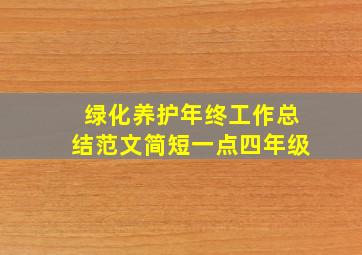 绿化养护年终工作总结范文简短一点四年级